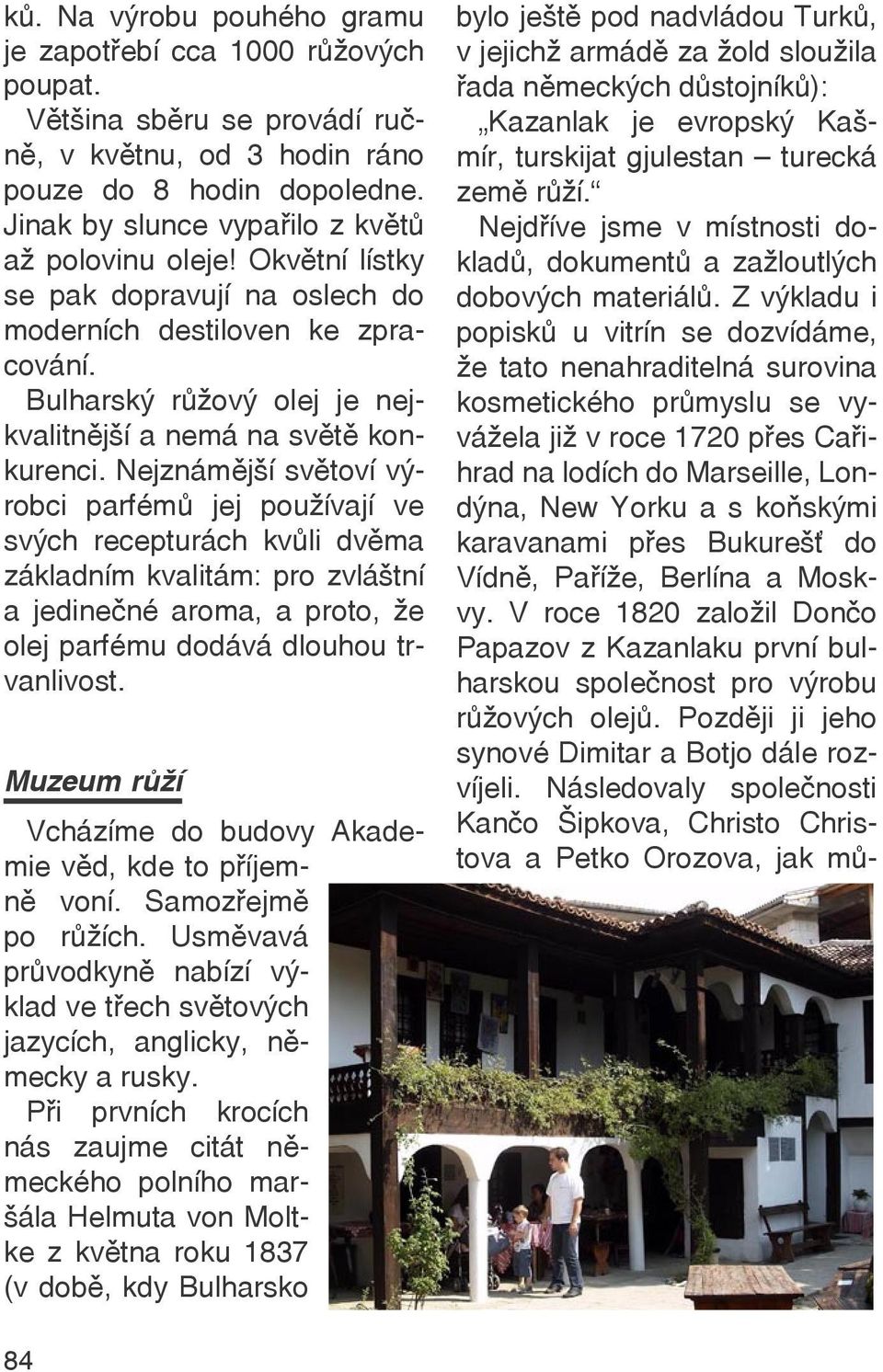 ků. Na výrobu pouhého gramu je zapotřebí cca 1000 růžových poupat.

Většina sběru se provádí ručně, v květnu, od 3 hodin ráno pouze do 8 hodin dopoledne. Jinak by slunce vypařilo z květů až polovinu oleje! Okvětní lístky se pak dopravují na oslech do moderních destiloven ke zpracování.

Bulharský růžový olej je nejkvalitnější a nemá na světě konkurenci. Nejznámější světoví výrobci parfémů jej používají ve svých recepturách kvůli dvěma základním kvalitám: pro zvláštní a jedinečné aroma, a proto, že olej parfému dodává dlouhou trvanlivost.

Muzeum růží

Vcházíme do budovy Akademie věd, kde to příjemně voní. Samozřejmě po růžích. Usměvavá průvodkyně nabízí výklad ve třech světových jazycích, anglicky, německy a rusky.

Při prvních krocích nás zaujme citát německého polního maršála Helmuta von Moltke z května roku 1837 (v době, kdy Bulharsko bylo ještě pod nadvládou Turků, v jejichž armádě za žold sloužila řada německých důstojníků):

„Kazanlak je evropský Kašmír, turskijat gjulestan – turecká země růží.“

Nejdříve jsme v místnosti dokladů, dokumentů a zažloutlých dobových materiálů. Z výkladu i popisků u vitrín se dozvídáme, že tato nenahraditelná surovina kosmetického průmyslu se vyvážela již v roce 1720 přes Cařihrad na lodích do Marseille, Londýna, New Yorku a s koňskými karavanami přes Bukurešť do Vídně, Paříže, Berlína a Moskvy. V roce 1820 založil Dončo Papazov z Kazanlaku první bulharskou společnost pro výrobu růžových olejů. Později ji jeho synové Dimitar a Botjo dále rozvíjeli. Následovaly společnosti Kančo Šipkova, Christo Christova a Petko Orozova, jak mů-

84